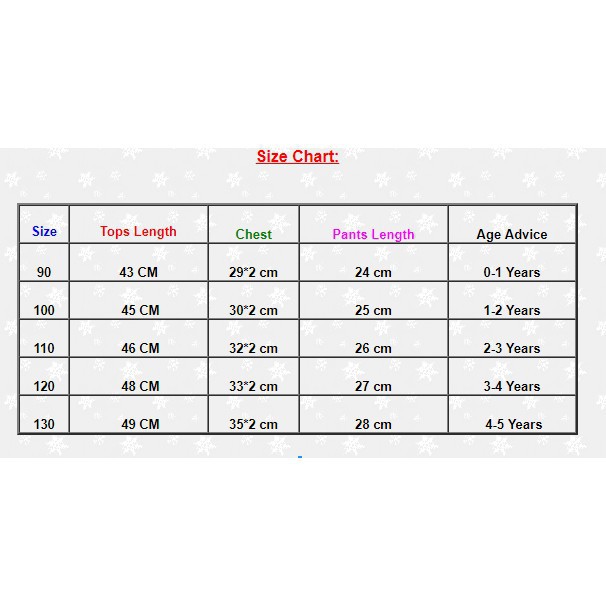 Size Chart:

| Size | Tops Length | Chest | Pants Length | Age Advice |
|---|---|---|---|---|
| 90 | 43 CM | 29*2 cm | 24 cm | 0-1 Years |
| 100 | 45 CM | 30*2 cm | 25 cm | 1-2 Years |
| 110 | 46 CM | 32*2 cm | 26 cm | 2-3 Years |
| 120 | 48 CM | 33*2 cm | 27 cm | 3-4 Years |
| 130 | 49 CM | 35*2 cm | 28 cm | 4-5 Years |